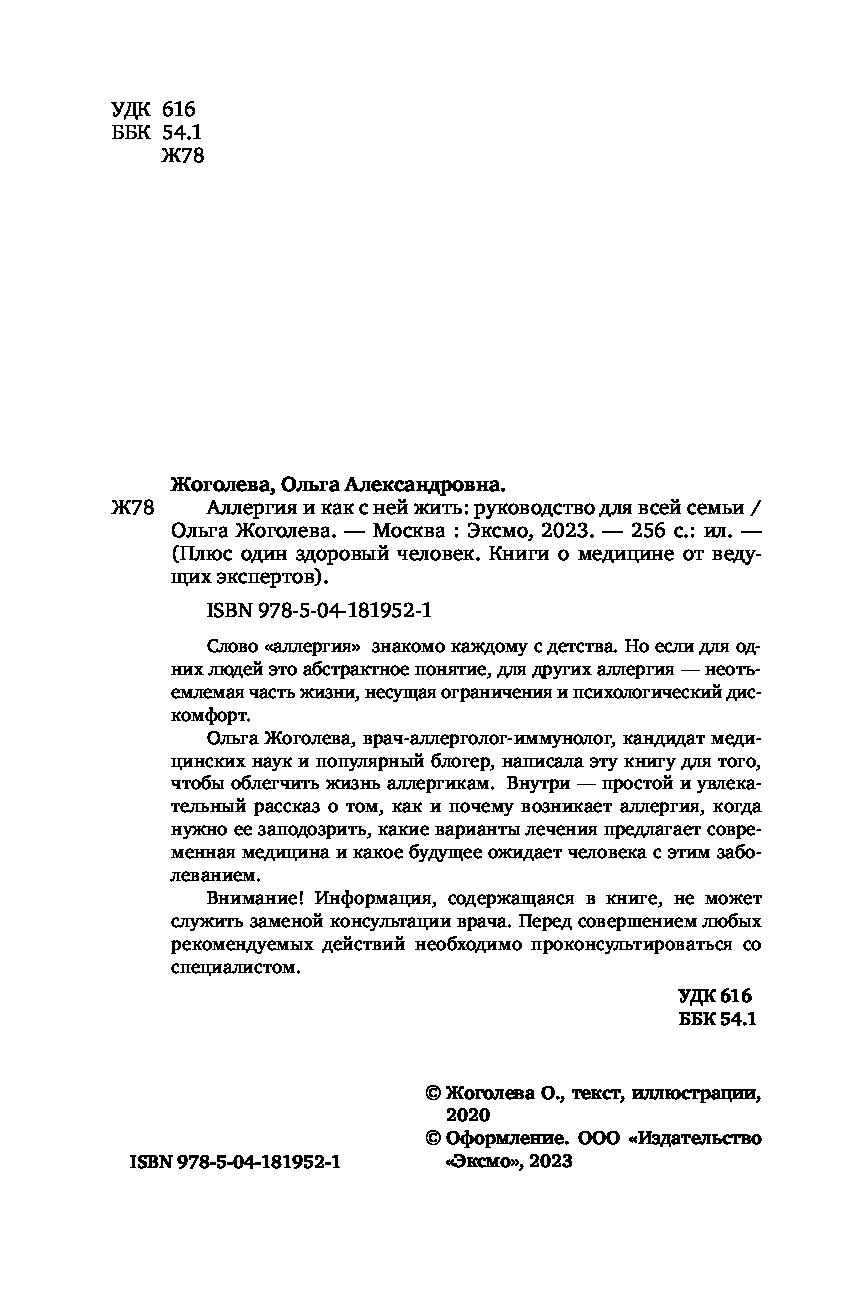 УДК 616
ББК 54.1
Ж78

Жоголева, Ольга Александровна.

Ж78 Аллергия и как с ней жить: руководство для всей семьи / Ольга Жоголева. — Москва : Эксмо, 2023. — 256 с.: ил. — (Плюс один здоровый человек. Книги о медицине от ведущих экспертов).

ISBN 978-5-04-181952-1

Слово «аллергия» знакомо каждому с детства. Но если для одних людей это абстрактное понятие, для других аллергия — неотъемлемая часть жизни, несущая ограничения и психологический дискомфорт.

Ольга Жоголева, врач-аллерголог-иммунолог, кандидат медицинских наук и популярный блогер, написала эту книгу для того, чтобы облегчить жизнь аллергикам. Внутри — простой и увлекательный рассказ о том, как и почему возникает аллергия, когда нужно ее заподозрить, какие варианты лечения предлагает современная медицина и какое будущее ожидает человека с этим заболеванием.

Внимание! Информация, содержащаяся в книге, не может служить заменой консультации врача. Перед совершением любых рекомендуемых действий необходимо проконсультироваться со специалистом.

УДК 616
ББК 54.1

© Жоголева О., текст, иллюстрации, 2020
© Оформление. ООО «Издательство «Эксмо», 2023

ISBN 978-5-04-181952-1